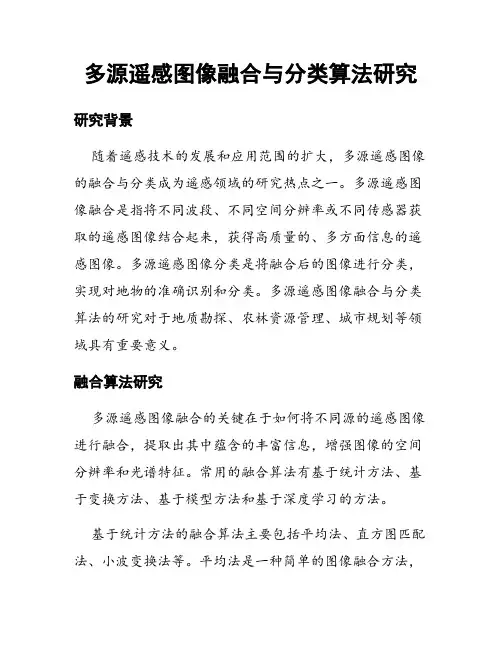 多源遥感图像融合与分类算法研究

研究背景

随着遥感技术的发展和应用范围的扩大，多源遥感图像的融合与分类成为遥感领域的研究热点之一。多源遥感图像融合是指将不同波段、不同空间分辨率或不同传感器获取的遥感图像结合起来，获得高质量的、多方面信息的遥感图像。多源遥感图像分类是将融合后的图像进行分类，实现对地物的准确识别和分类。多源遥感图像融合与分类算法的研究对于地质勘探、农林资源管理、城市规划等领域具有重要意义。

融合算法研究

多源遥感图像融合的关键在于如何将不同源的遥感图像进行融合，提取出其中蕴含的丰富信息，增强图像的空间分辨率和光谱特征。常用的融合算法有基于统计方法、基于变换方法、基于模型方法和基于深度学习的方法。

基于统计方法的融合算法主要包括平均法、直方图匹配法、小波变换法等。平均法是一种简单的图像融合方法，